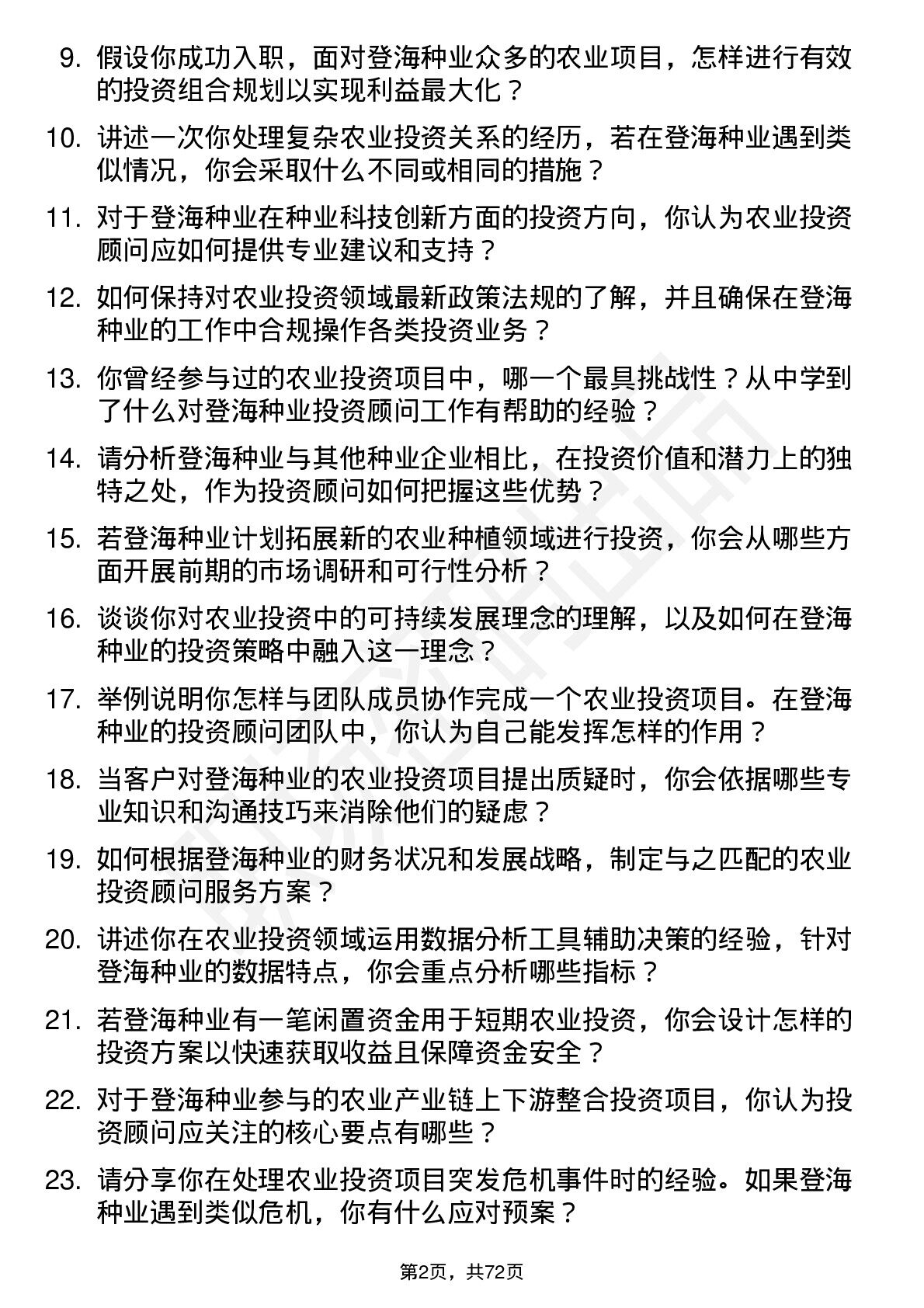 9. 假设你成功入职，面对登海种业众多的农业项目，怎样进行有效的投资组合规划以实现利益最大化？

10. 讲述一次你处理复杂农业投资关系的经历，若在登海种业遇到类似情况，你会采取什么不同或相同的措施？

11. 对于登海种业在种业科技创新方面的投资方向，你认为农业投资顾问应如何提供专业建议和支持？

12. 如何保持对农业投资领域最新政策法规的了解，并且确保在登海种业的工作中合规操作各类投资业务？

13. 你曾经参与过的农业投资项目中，哪一个最具挑战性？从中学到了什么对登海种业投资顾问工作有帮助的经验？

14. 请分析登海种业与其他种业企业相比，在投资价值和潜力上的独特之处，作为投资顾问如何把握这些优势？

15. 若登海种业计划拓展新的农业种植领域进行投资，你会从哪些方面开展前期的市场调研和可行性分析？

16. 谈谈你对农业投资中的可持续发展理念的理解，以及如何在登海种业的投资策略中融入这一理念？

17. 举例说明你怎样与团队成员协作完成一个农业投资项目。在登海种业的投资顾问团队中，你认为自己能发挥怎样的作用？

18. 当客户对登海种业的农业投资项目提出质疑时，你会依据哪些专业知识和沟通技巧来消除他们的疑虑？

19. 如何根据登海种业的财务状况和发展战略，制定与之匹配的农业投资顾问服务方案？

20. 讲述你在农业投资领域运用数据分析工具辅助决策的经验，针对登海种业的数据特点，你会重点分析哪些指标？

21. 若登海种业有一笔闲置资金用于短期农业投资，你会设计怎样的投资方案以快速获取收益且保障资金安全？

22. 对于登海种业参与的农业产业链上下游整合投资项目，你认为投资顾问应关注的核心要点有哪些？

23. 请分享你在处理农业投资项目突发危机事件时的经验。如果登海种业遇到类似危机，你有什么应对预案？

第2页，共72页